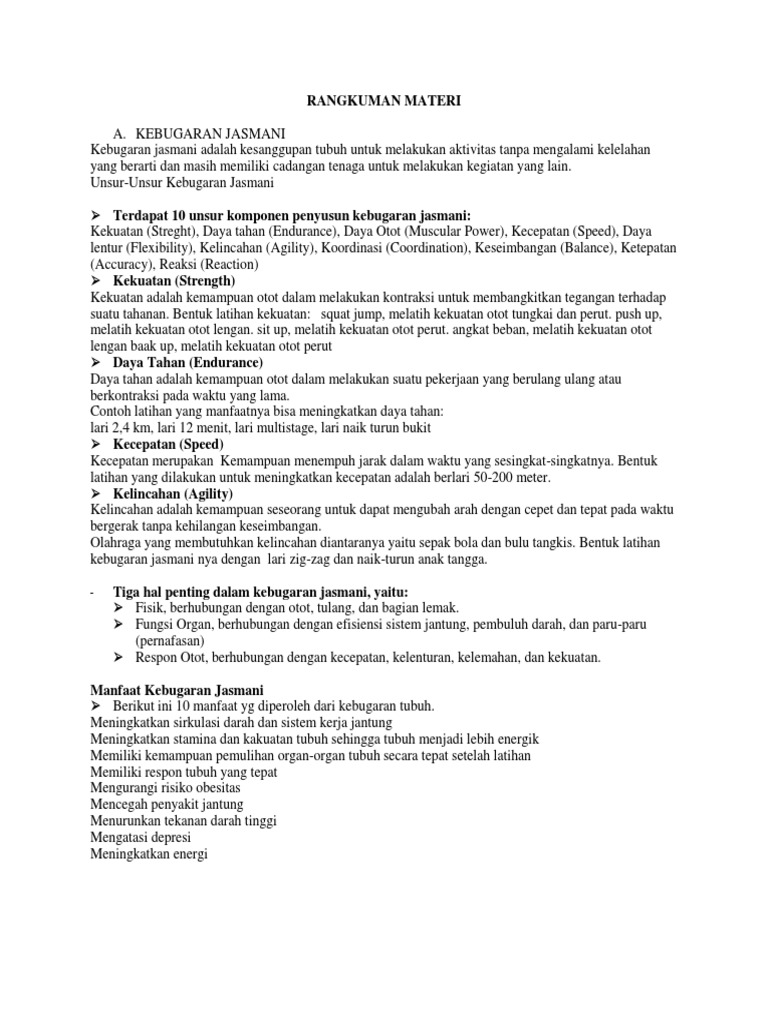 RANGKUMAN MATERI

A. KEBUGARAN JASMANI
Kebugaran jasmani adalah kesanggupan tubuh untuk melakukan aktivitas tanpa mengalami kelelahan yang berarti dan masih memiliki cadangan tenaga untuk melakukan kegiatan yang lain.
Unsur-Unsur Kebugaran Jasmani

➢ Terdapat 10 unsur komponen penyusun kebugaran jasmani:
Kekuatan (Streght), Daya tahan (Endurance), Daya Otot (Muscular Power), Kecepatan (Speed), Daya lentur (Flexibility), Kelincahan (Agility), Koordinasi (Coordination), Keseimbangan (Balance), Ketepatan (Accuracy), Reaksi (Reaction)
➢ Kekuatan (Strength)
Kekuatan adalah kemampuan otot dalam melakukan kontraksi untuk membangkitkan tegangan terhadap suatu tahanan. Bentuk latihan kekuatan: squat jump, melatih kekuatan otot tungkai dan perut. push up, melatih kekuatan otot lengan. sit up, melatih kekuatan otot perut. angkat beban, melatih kekuatan otot lengan baak up, melatih kekuatan otot perut
➢ Daya Tahan (Endurance)
Daya tahan adalah kemampuan otot dalam melakukan suatu pekerjaan yang berulang ulang atau berkontraksi pada waktu yang lama.
Contoh latihan yang manfaatnya bisa meningkatkan daya tahan:
lari 2,4 km, lari 12 menit, lari multistage, lari naik turun bukit
➢ Kecepatan (Speed)
Kecepatan merupakan Kemampuan menempuh jarak dalam waktu yang sesingkat-singkatnya. Bentuk latihan yang dilakukan untuk meningkatkan kecepatan adalah berlari 50-200 meter.
➢ Kelincahan (Agility)
Kelincahan adalah kemampuan seseorang untuk dapat mengubah arah dengan cepet dan tepat pada waktu bergerak tanpa kehilangan keseimbangan.
Olahraga yang membutuhkan kelincahan diantaranya yaitu sepak bola dan bulu tangkis. Bentuk latihan kebugaran jasmani nya dengan lari zig-zag dan naik-turun anak tangga.

- Tiga hal penting dalam kebugaran jasmani, yaitu:
➢ Fisik, berhubungan dengan otot, tulang, dan bagian lemak.
➢ Fungsi Organ, berhubungan dengan efisiensi sistem jantung, pembuluh darah, dan paru-paru (pernafasan)
➢ Respon Otot, berhubungan dengan kecepatan, kelenturan, kelemahan, dan kekuatan.

Manfaat Kebugaran Jasmani
➢ Berikut ini 10 manfaat yg diperoleh dari kebugaran tubuh.
Meningkatkan sirkulasi darah dan sistem kerja jantung
Meningkatkan stamina dan kakuatan tubuh sehingga tubuh menjadi lebih energik
Memiliki kemampuan pemulihan organ-organ tubuh secara tepat setelah latihan
Memiliki respon tubuh yang tepat
Mengurangi risiko obesitas
Mencegah penyakit jantung
Menurunkan tekanan darah tinggi
Mengatasi depresi
Meningkatkan energi